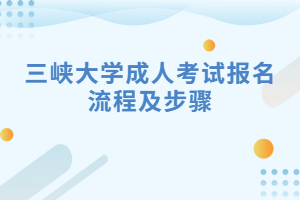 三峡大学成人考试报名流程及步骤